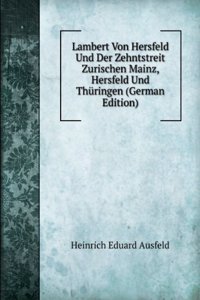 Lambert Von Hersfeld Und Der Zehntstreit Zurischen Mainz, Hersfeld Und Thüringen (German Edition)

Heinrich Eduard Ausfeld